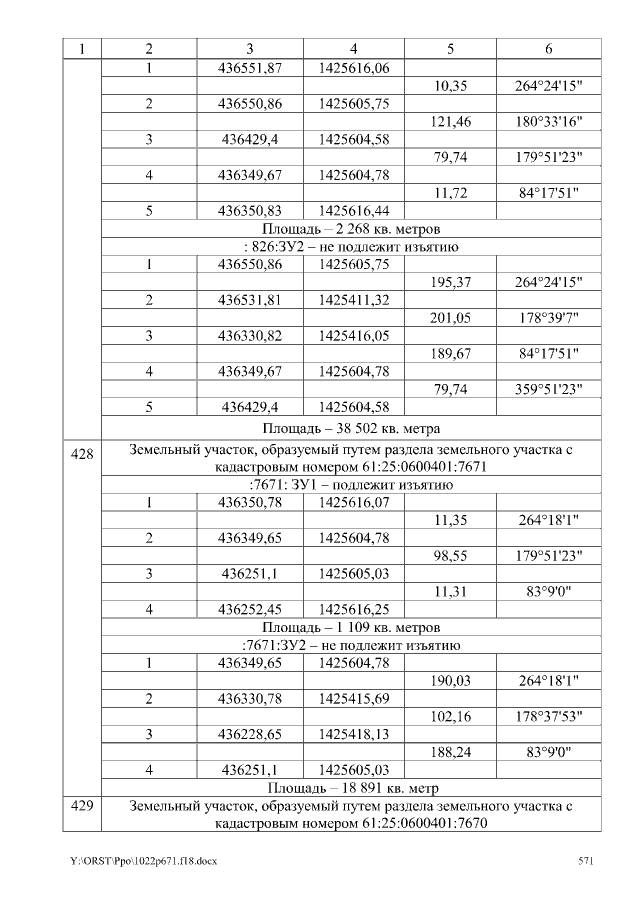 | 1 | 2 | 3 | 4 | 5 | 6 |
|---|---|---|---|---|---|
| | 1 | 436551,87 | 1425616,06 | | |
| | | | | 10,35 | 264°24'15" |
| | 2 | 436550,86 | 1425605,75 | | |
| | | | | 121,46 | 180°33'16" |
| | 3 | 436429,4 | 1425604,58 | | |
| | | | | 79,74 | 179°51'23" |
| | 4 | 436349,67 | 1425604,78 | | |
| | | | | 11,72 | 84°17'51" |
| | 5 | 436350,83 | 1425616,44 | | |
| | Площадь – 2 268 кв. метров | | | | |
| | : 826:ЗУ2 – не подлежит изъятию | | | | |
| | 1 | 436550,86 | 1425605,75 | | |
| | | | | 195,37 | 264°24'15" |
| | 2 | 436531,81 | 1425411,32 | | |
| | | | | 201,05 | 178°39'7" |
| | 3 | 436330,82 | 1425416,05 | | |
| | | | | 189,67 | 84°17'51" |
| | 4 | 436349,67 | 1425604,78 | | |
| | | | | 79,74 | 359°51'23" |
| | 5 | 436429,4 | 1425604,58 | | |
| | Площадь – 38 502 кв. метра | | | | |
| 428 | Земельный участок, образуемый путем раздела земельного участка с кадастровым номером 61:25:0600401:7671 | | | | |
| | :7671: ЗУ1 – подлежит изъятию | | | | |
| | 1 | 436350,78 | 1425616,07 | | |
| | | | | 11,35 | 264°18'1" |
| | 2 | 436349,65 | 1425604,78 | | |
| | | | | 98,55 | 179°51'23" |
| | 3 | 436251,1 | 1425605,03 | | |
| | | | | 11,31 | 83°9'0" |
| | 4 | 436252,45 | 1425616,25 | | |
| | Площадь – 1 109 кв. метров | | | | |
| | :7671:ЗУ2 – не подлежит изъятию | | | | |
| | 1 | 436349,65 | 1425604,78 | | |
| | | | | 190,03 | 264°18'1" |
| | 2 | 436330,78 | 1425415,69 | | |
| | | | | 102,16 | 178°37'53" |
| | 3 | 436228,65 | 1425418,13 | | |
| | | | | 188,24 | 83°9'0" |
| | 4 | 436251,1 | 1425605,03 | | |
| | Площадь – 18 891 кв. метр | | | | |
| 429 | Земельный участок, образуемый путем раздела земельного участка с кадастровым номером 61:25:0600401:7670 | | | | |

Y:\ORST\Ppo\1022p671.f18.docx 571